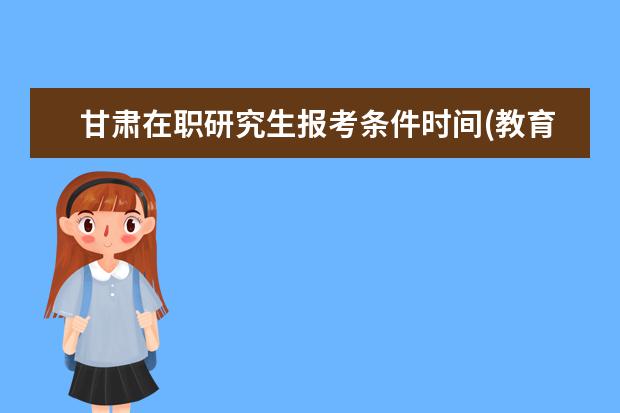 甘肃在职研究生报考条件时间(教育